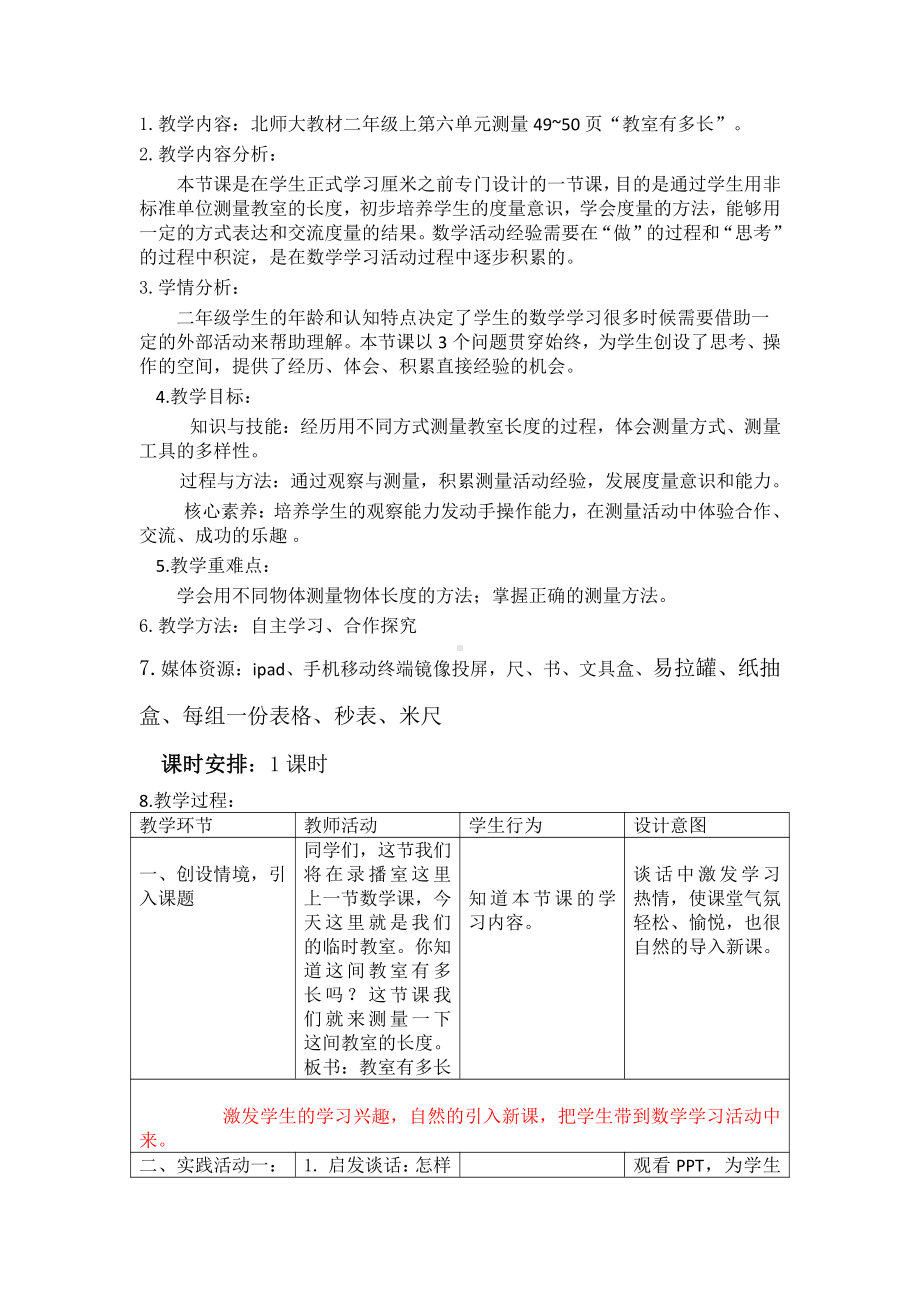 1. 教学内容：北师大教材二年级上第六单元测量 49~50 页“教室有多长”。
2. 教学内容分析：

本节课是在学生正式学习厘米之前专门设计的一节课，目的是通过学生用非标准单位测量教室的长度，初步培养学生的度量意识，学会度量的方法，能够用一定的方式表达和交流度量的结果。数学活动经验需要在“做”的过程和“思考”的过程中积淀，是在数学学习活动过程中逐步积累的。

3. 学情分析：

二年级学生的年龄和认知特点决定了学生的数学学习很多时候需要借助一定的外部活动来帮助理解。本节课以 3 个问题贯穿始终，为学生创设了思考、操作的空间，提供了经历、体会、积累直接经验的机会。

4.教学目标：

知识与技能：经历用不同方式测量教室长度的过程，体会测量方式、测量工具的多样性。

过程与方法：通过观察与测量，积累测量活动经验，发展度量意识和能力。

核心素养：培养学生的观察能力发动手操作能力，在测量活动中体验合作、交流、成功的乐趣 。

5.教学重难点：

学会用不同物体测量物体长度的方法；掌握正确的测量方法。

6. 教学方法：自主学习、合作探究

7. 媒体资源：ipad、手机移动终端镜像投屏，尺、书、文具盒、易拉罐、纸抽盒、每组一份表格、秒表、米尺

课时安排：1 课时

8.教学过程：

| 教学环节 | 教师活动 | 学生行为 | 设计意图 |
|---|---|---|---|
| 一、创设情境，引入课题 | 同学们，这节我们将在录播室这里上一节数学课，今天这里就是我们的临时教室。你知道这间教室有多长吗？这节课我们就来测量一下这间教室的长度。板书：教室有多长 | 知道本节课的学习内容。 | 谈话中激发学习热情，使课堂气氛轻松、愉悦，也很自然的导入新课。 |
| 激发学生的学习兴趣，自然的引入新课，把学生带到数学学习活动中来。 | | | |
| 二、实践活动一： | 1. 启发谈话：怎样 | | 观看 PPT，为学生 |